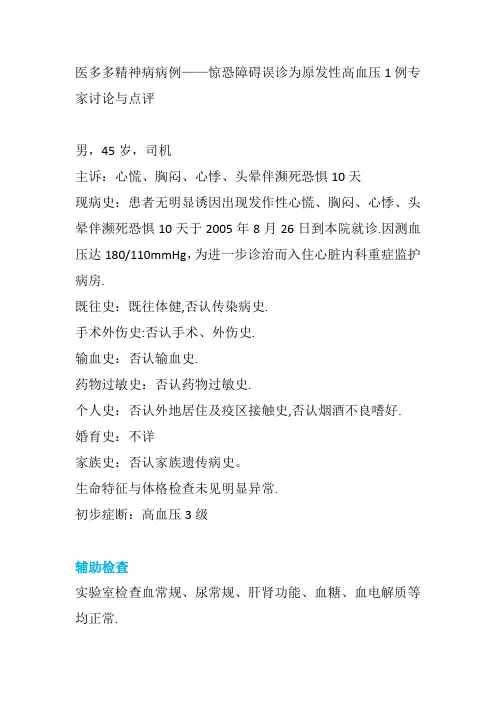 医多多精神病病例——惊恐障碍误诊为原发性高血压 1 例专家讨论与点评

男，45 岁，司机

主诉：心慌、胸闷、心悸、头晕伴濒死恐惧 10 天

现病史：患者无明显诱因出现发作性心慌、胸闷、心悸、头晕伴濒死恐惧 10 天于 2005 年 8 月 26 日到本院就诊.因测血压达 180/110mmHg，为进一步诊治而入住心脏内科重症监护病房.

既往史：既往体健,否认传染病史.

手术外伤史:否认手术、外伤史.

输血史：否认输血史.

药物过敏史：否认药物过敏史.

个人史：否认外地居住及疫区接触史,否认烟酒不良嗜好.

婚育史：不详

家族史：否认家族遗传病史。

生命特征与体格检查未见明显异常.

初步症断：高血压 3 级

辅助检查

实验室检查血常规、尿常规、肝肾功能、血糖、血电解质等均正常.